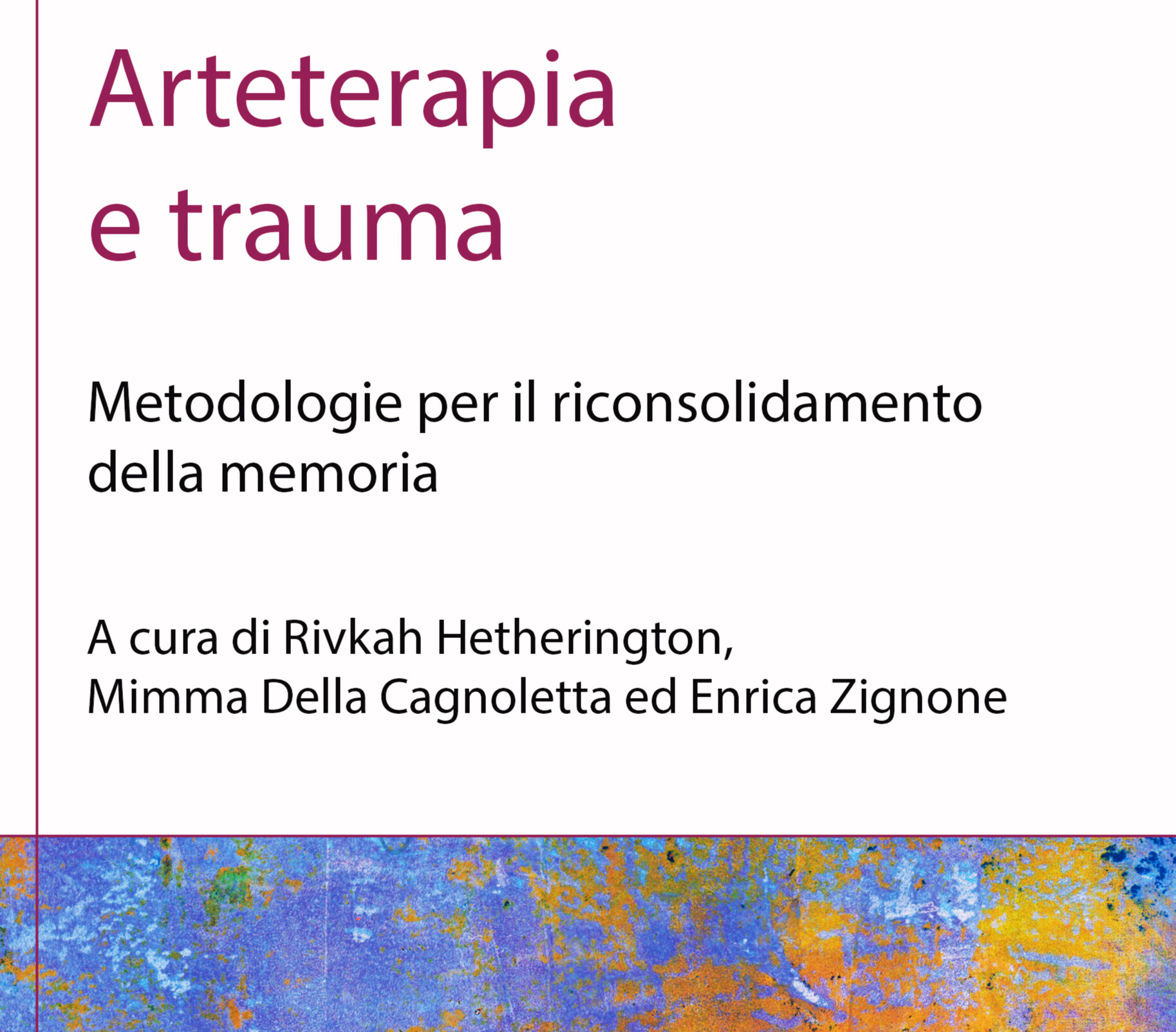 Arteterapia
e trauma

Metodologie per il riconsolidamento della memoria

A cura di Rivkah Hetherington,
Mimma Della Cagnoletta ed Enrica Zignone